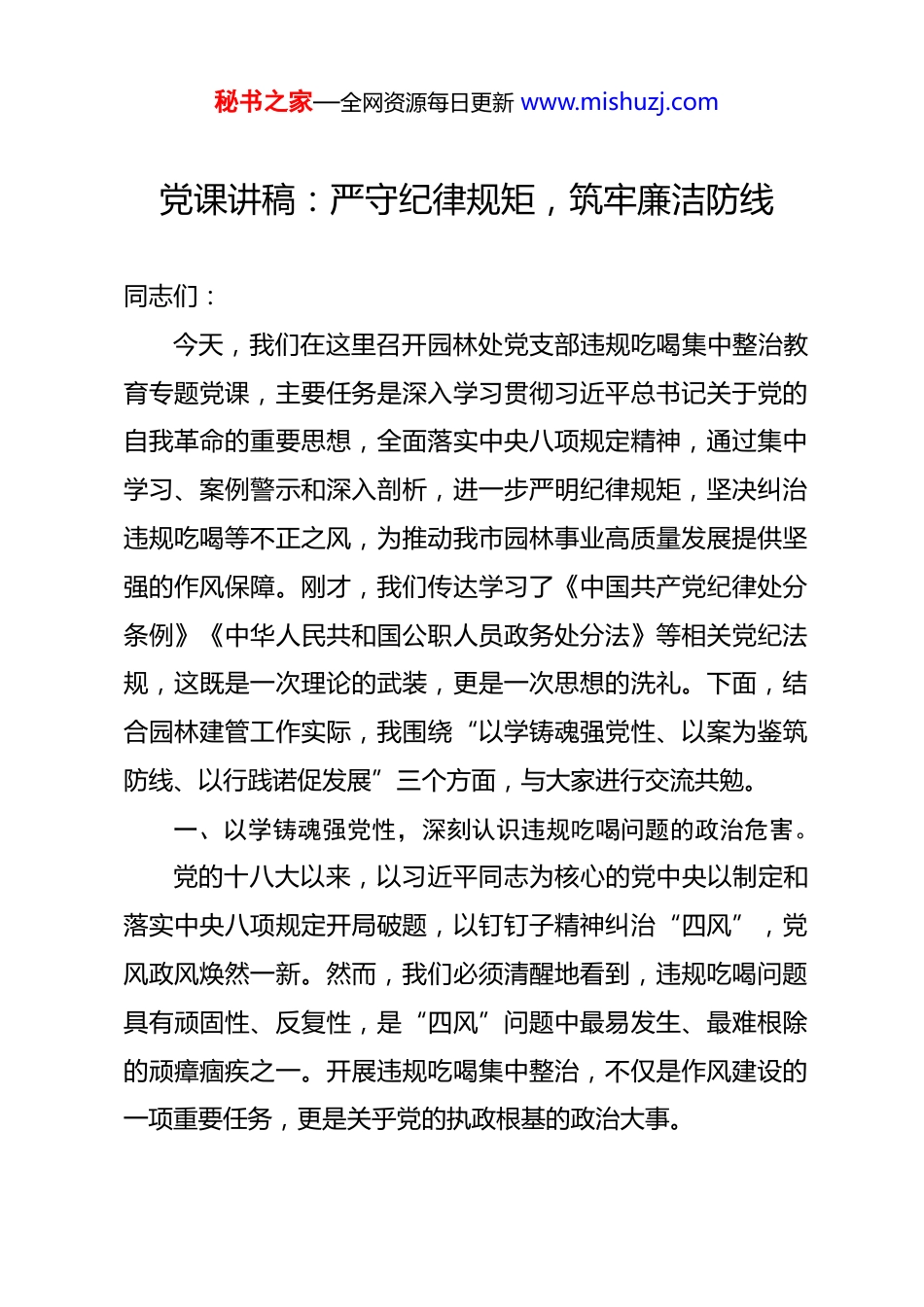 秘书之家—全网资源每日更新 www.mishuzj.com

党课讲稿：严守纪律规矩，筑牢廉洁防线

同志们：

今天，我们在这里召开园林处党支部违规吃喝集中整治教育专题党课，主要任务是深入学习贯彻习近平总书记关于党的自我革命的重要思想，全面落实中央八项规定精神，通过集中学习、案例警示和深入剖析，进一步严明纪律规矩，坚决纠治违规吃喝等不正之风，为推动我市园林事业高质量发展提供坚强的作风保障。刚才，我们传达学习了《中国共产党纪律处分条例》《中华人民共和国公职人员政务处分法》等相关党纪法规，这既是一次理论的武装，更是一次思想的洗礼。下面，结合园林建管工作实际，我围绕“以学铸魂强党性、以案为鉴筑防线、以行践诺促发展”三个方面，与大家进行交流共勉。

一、以学铸魂强党性，深刻认识违规吃喝问题的政治危害。

党的十八大以来，以习近平同志为核心的党中央以制定和落实中央八项规定开局破题，以钉钉子精神纠治“四风”，党风政风焕然一新。然而，我们必须清醒地看到，违规吃喝问题具有顽固性、反复性，是“四风”问题中最易发生、最难根除的顽瘴痼疾之一。开展违规吃喝集中整治，不仅是作风建设的一项重要任务，更是关乎党的执政根基的政治大事。